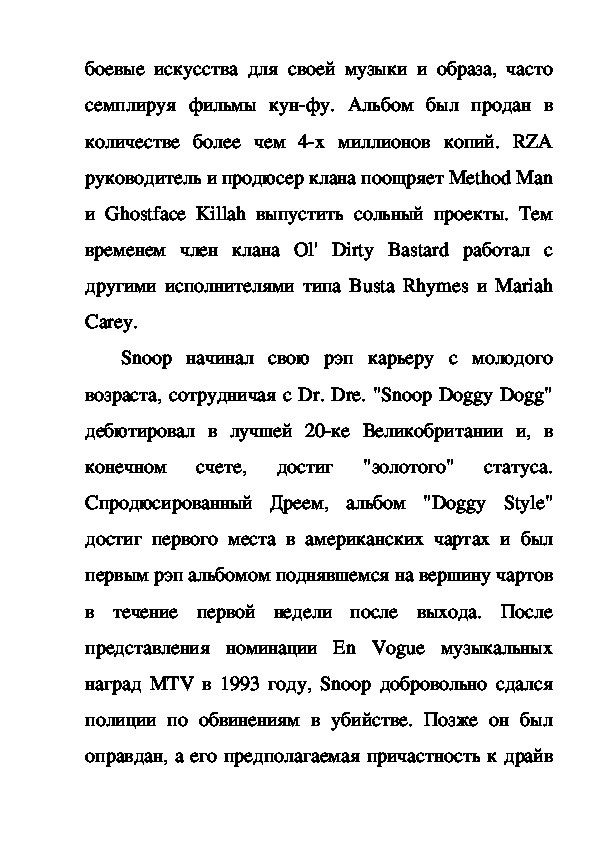 боевые искусства для своей музыки и образа, часто семплируя фильмы кун-фу. Альбом был продан в количестве более чем 4-х миллионов копий. RZA руководитель и продюсер клана поощряет Method Man и Ghostface Killah выпустить сольный проекты. Тем временем член клана Ol' Dirty Bastard работал с другими исполнителями типа Busta Rhymes и Mariah Carey.

Snoop начинал свою рэп карьеру с молодого возраста, сотрудничая с Dr. Dre. "Snoop Doggy Dogg" дебютировал в лучшей 20-ке Великобритании и, в конечном счете, достиг "золотого" статуса. Спродюсированный Дреем, альбом "Doggy Style" достиг первого места в американских чартах и был первым рэп альбомом поднявшемся на вершину чартов в течение первой недели после выхода. После представления номинации En Vogue музыкальных наград MTV в 1993 году, Snoop добровольно сдался полиции по обвинениям в убийстве. Позже он был оправдан, а его предполагаемая причастность к драйв